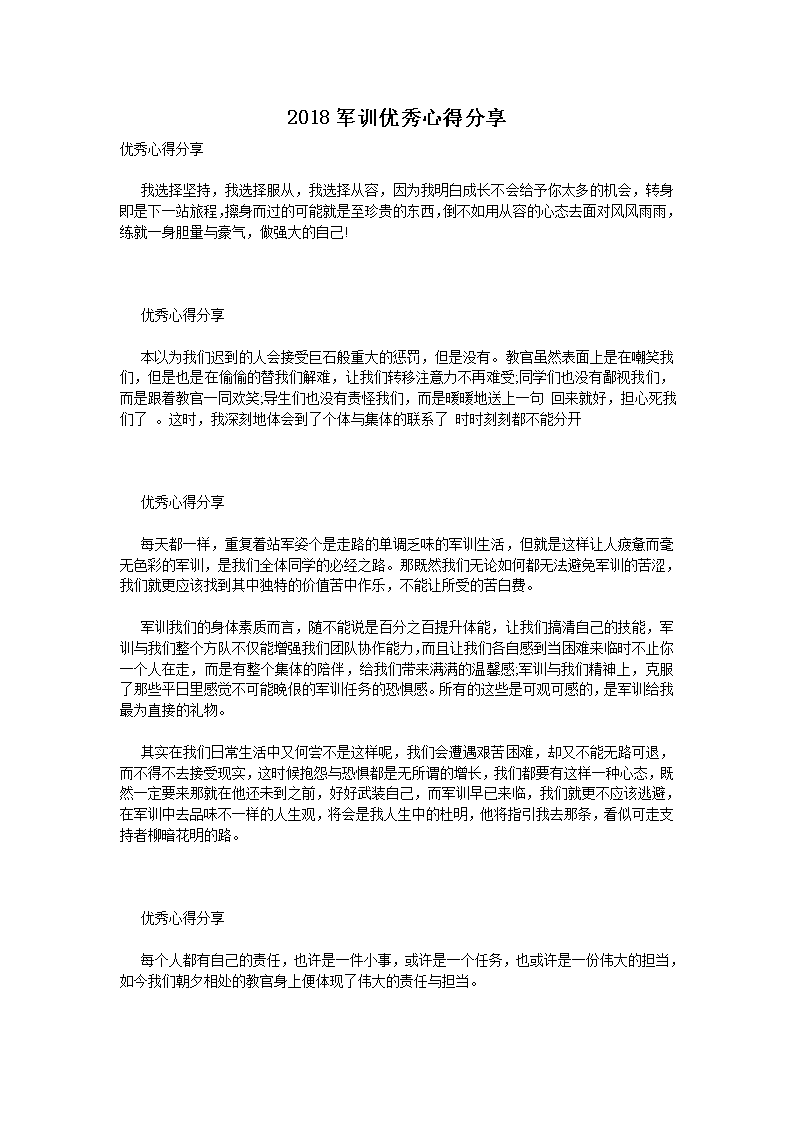 2018 军训优秀心得分享

优秀心得分享

我选择坚持，我选择服从，我选择从容，因为我明白成长不会给予你太多的机会，转身即是下一站旅程，擦身而过的可能就是至珍贵的东西，倒不如用从容的心态去面对风风雨雨，练就一身胆量与豪气，做强大的自己!

优秀心得分享

本以为我们迟到的人会接受巨石般重大的惩罚，但是没有。教官虽然表面上是在嘲笑我们，但是也是在偷偷的替我们解难，让我们转移注意力不再难受;同学们也没有鄙视我们，而是跟着教官一同欢笑;导生们也没有责怪我们，而是暖暖地送上一句 回来就好，担心死我们了 。这时，我深刻地体会到了个体与集体的联系了 时时刻刻都不能分开

优秀心得分享

每天都一样，重复着站军姿个是走路的单调乏味的军训生活，但就是这样让人疲惫而毫无色彩的军训，是我们全体同学的必经之路。那既然我们无论如何都无法避免军训的苦涩，我们就更应该找到其中独特的价值苦中作乐，不能让所受的苦白费。

军训我们的身体素质而言，随不能说是百分之百提升体能，让我们搞清自己的技能，军训与我们整个方队不仅能增强我们团队协作能力，而且让我们各自感到当困难来临时不止你一个人在走，而是有整个集体的陪伴，给我们带来满满的温馨感;军训与我们精神上，克服了那些平日里感觉不可能晚很的军训任务的恐惧感。所有的这些是可观可感的，是军训给我最为直接的礼物。

其实在我们日常生活中又何尝不是这样呢，我们会遭遇艰苦困难，却又不能无路可退，而不得不去接受现实，这时候抱怨与恐惧都是无所谓的增长，我们都要有这样一种心态，既然一定要来那就在他还未到之前，好好武装自己，而军训早已来临，我们就更不应该逃避，在军训中去品味不一样的人生观，将会是我人生中的杜明，他将指引我去那条，看似可走支持者柳暗花明的路。

优秀心得分享

每个人都有自己的责任，也许是一件小事，或许是一个任务，也或许是一份伟大的担当，如今我们朝夕相处的教官身上便体现了伟大的责任与担当。